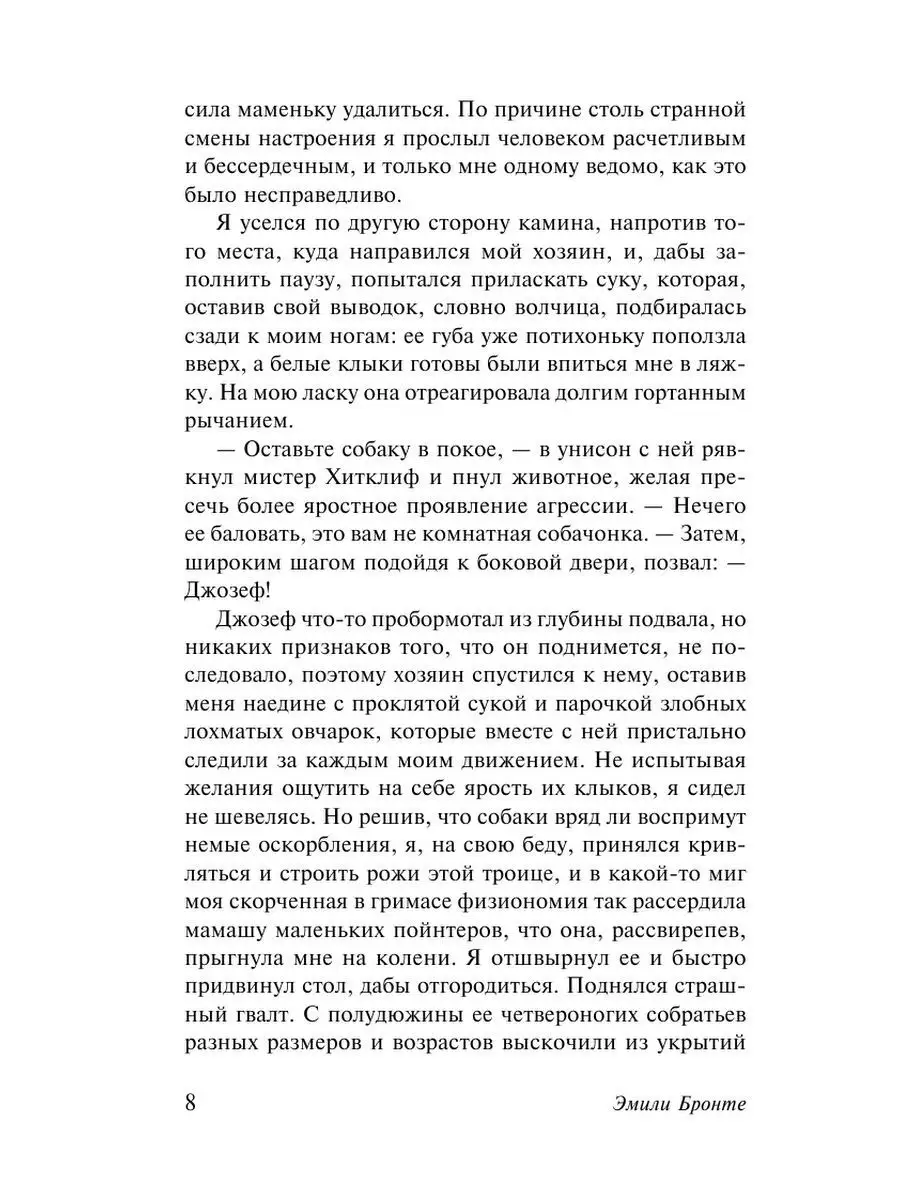 сила маменьку удалиться. По причине столь странной смены настроения я прослыл человеком расчетливым и бессердечным, и только мне одному ведомо, как это было несправедливо.

Я уселся по другую сторону камина, напротив того места, куда направился мой хозяин, и, дабы заполнить паузу, попытался приласкать суку, которая, оставив свой выводок, словно волчица, подбиралась сзади к моим ногам: ее губа уже потихоньку поползла вверх, а белые клыки готовы были впиться мне в ляжку. На мою ласку она отреагировала долгим гортанным рычанием.

— Оставьте собаку в покое, — в унисон с ней рявкнул мистер Хитклиф и пнул животное, желая пресечь более яростное проявление агрессии. — Нечего ее баловать, это вам не комнатная собачонка. — Затем, широким шагом подойдя к боковой двери, позвал: — Джозеф!

Джозеф что-то пробормотал из глубины подвала, но никаких признаков того, что он поднимется, не последовало, поэтому хозяин спустился к нему, оставив меня наедине с проклятой сукой и парочкой злобных лохматых овчарок, которые вместе с ней пристально следили за каждым моим движением. Не испытывая желания ощутить на себе ярость их клыков, я сидел не шевелясь. Но решив, что собаки вряд ли воспримут немые оскорбления, я, на свою беду, принялся кривляться и строить рожи этой троице, и в какой-то миг моя скорченная в гримасе физиономия так рассердила мамашу маленьких пойнтеров, что она, рассвирепев, прыгнула мне на колени. Я отшвырнул ее и быстро придвинул стол, дабы отгородиться. Поднялся страшный гвалт. С полудюжины ее четвероногих собратьев разных размеров и возрастов выскочили из укрытий

8

Эмили Бронте